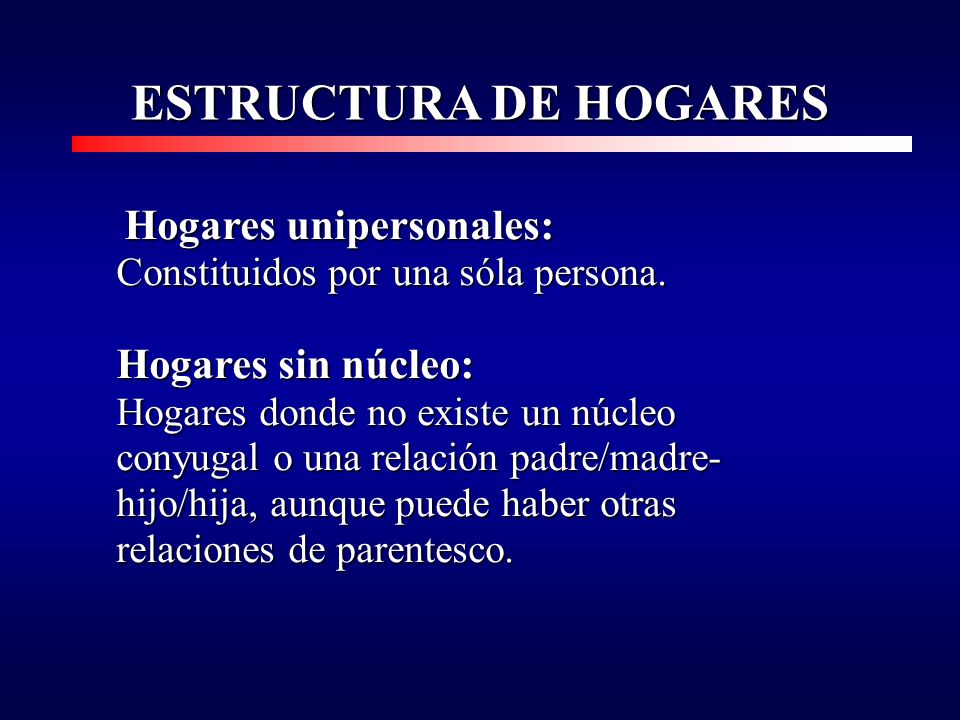 ESTRUCTURA DE HOGARES

Hogares unipersonales:
Constituidos por una sóla persona.

Hogares sin núcleo:
Hogares donde no existe un núcleo conyugal o una relación padre/madre-hijo/hija, aunque puede haber otras relaciones de parentesco.